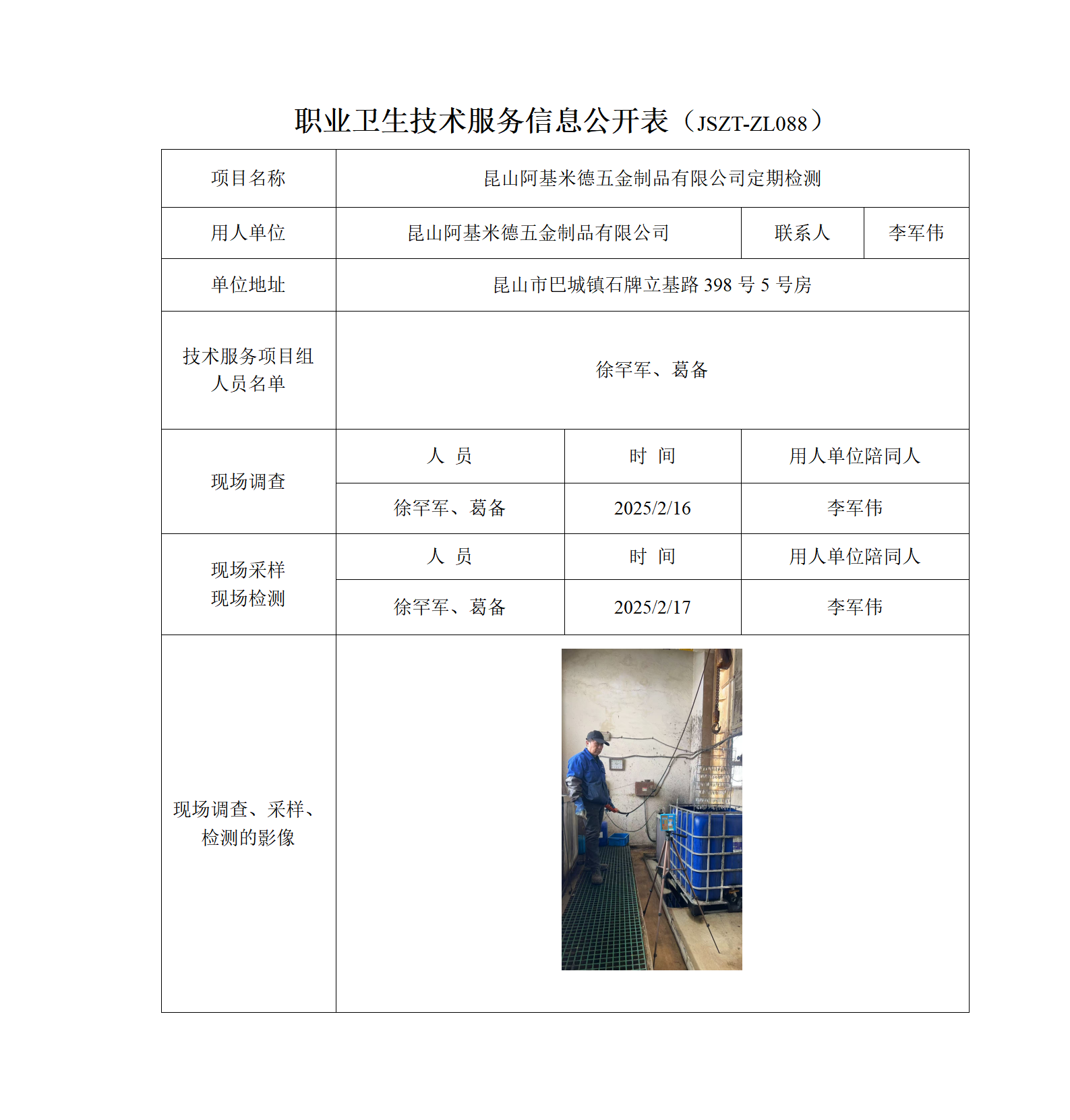 职业卫生技术服务信息公开表（JSZT-ZL088）

| 项目名称 | 昆山阿基米德五金制品有限公司定期检测 | | |
|---|---|---|---|
| 用人单位 | 昆山阿基米德五金制品有限公司 | 联系人 | 李军伟 |
| 单位地址 | 昆山市巴城镇石牌立基路 398 号 5 号房 | | |
| 技术服务项目组人员名单 | 徐罕军、葛备 | | |
| 现场调查 | 人 员 | 时 间 | 用人单位陪同人 |
| | 徐罕军、葛备 | 2025/2/16 | 李军伟 |
| 现场采样 现场检测 | 人 员 | 时 间 | 用人单位陪同人 |
| | 徐罕军、葛备 | 2025/2/17 | 李军伟 |
| 现场调查、采样、检测的影像 | | | |